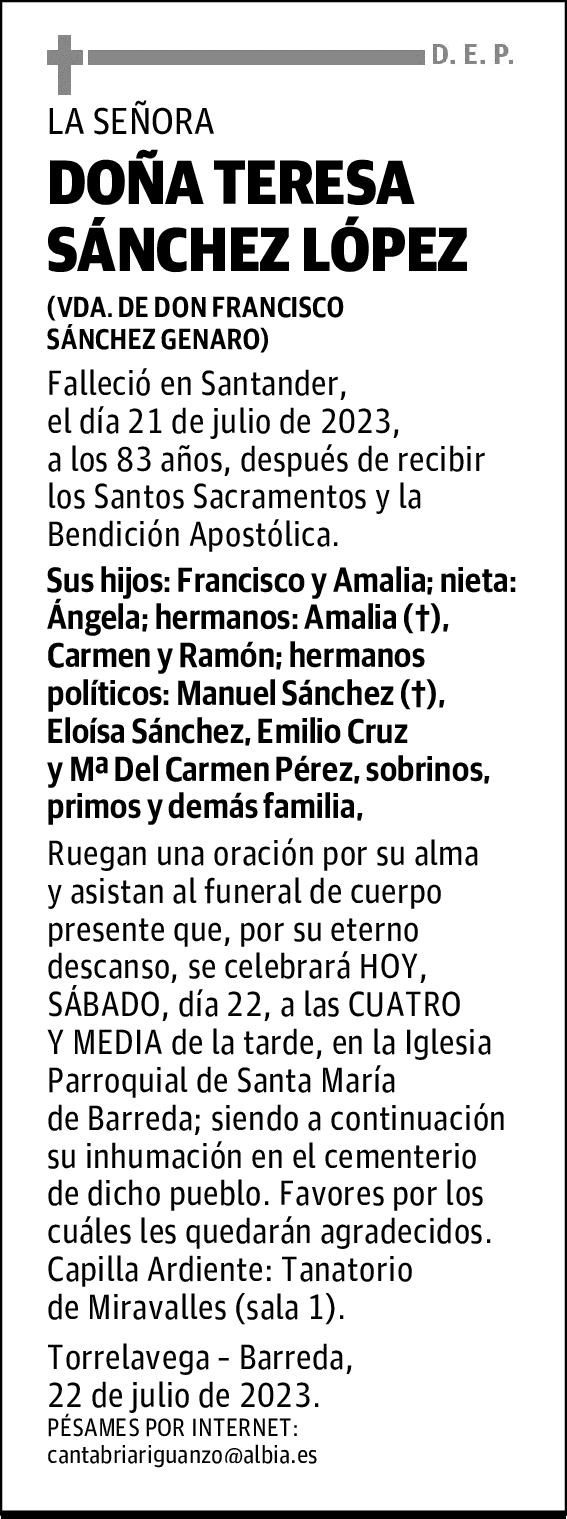 D. E. P.

LA SEÑORA

DOÑA TERESA SÁNCHEZ LÓPEZ

(VDA. DE DON FRANCISCO SÁNCHEZ GENARO)

Falleció en Santander, el día 21 de julio de 2023, a los 83 años, después de recibir los Santos Sacramentos y la Bendición Apostólica.

Sus hijos: Francisco y Amalia; nieta: Ángela; hermanos: Amalia (†), Carmen y Ramón; hermanos políticos: Manuel Sánchez (†), Eloísa Sánchez, Emilio Cruz y Mª Del Carmen Pérez, sobrinos, primos y demás familia,

Ruegan una oración por su alma y asistan al funeral de cuerpo presente que, por su eterno descanso, se celebrará HOY, SÁBADO, día 22, a las CUATRO Y MEDIA de la tarde, en la Iglesia Parroquial de Santa María de Barreda; siendo a continuación su inhumación en el cementerio de dicho pueblo. Favores por los cuáles les quedarán agradecidos. Capilla Ardiente: Tanatorio de Miravalles (sala 1).

Torrelavega - Barreda, 22 de julio de 2023.
PÉSAMES POR INTERNET:
cantabriariguanzo@albia.es